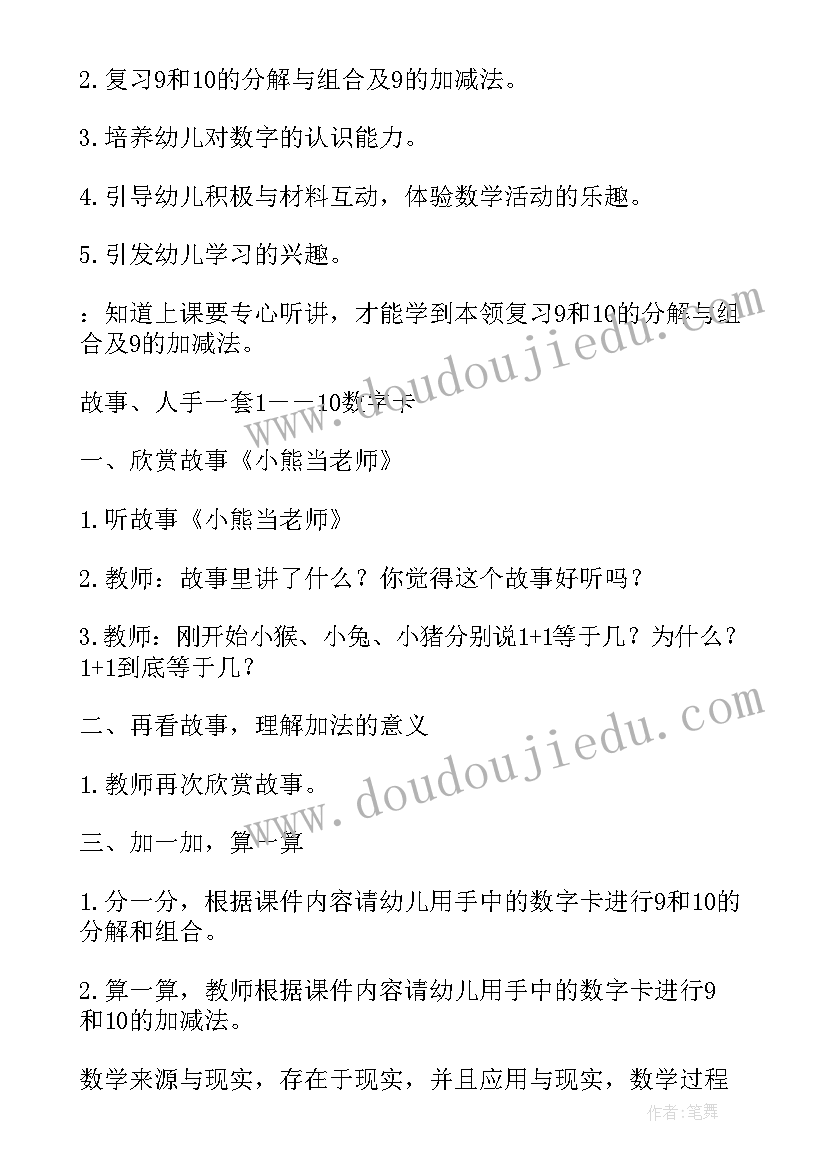 2.复习9和10的分解与组合及9的加减法。

3.培养幼儿对数字的认识能力。

4.引导幼儿积极与材料互动，体验数学活动的乐趣。

5.引发幼儿学习的兴趣。

：知道上课要专心听讲，才能学到本领复习9和10的分解与组合及9的加减法。

故事、人手一套1——10数字卡

一、欣赏故事《小熊当老师》

1.听故事《小熊当老师》

2.教师：故事里讲了什么？你觉得这个故事好听吗？

3.教师：刚开始小猴、小兔、小猪分别说1+1等于几？为什么？1+1到底等于几？

二、再看故事，理解加法的意义

1.教师再次欣赏故事。

三、加一加，算一算

1.分一分，根据课件内容请幼儿用手中的数字卡进行9和10的分解和组合。

2.算一算，教师根据课件内容请幼儿用手中的数字卡进行9和10的加减法。

数学来源与现实，存在于现实，并且应用与现实，数学过程

www.doudoujiedu.com

www.doudoujiedu.com

作者:笔舞